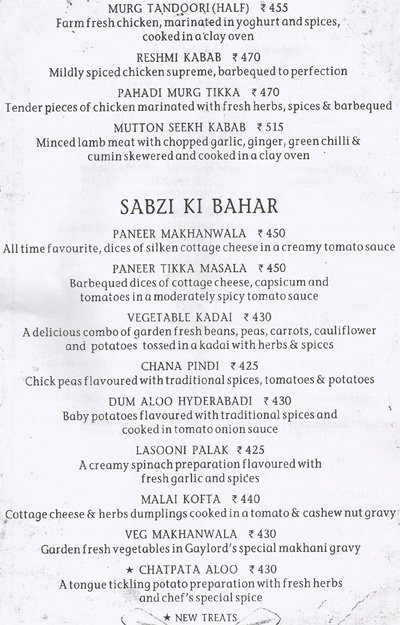 MURG TANDOORI (HALF) ₹ 455
Farm fresh chicken, marinated in yoghurt and spices, cooked in a clay oven

RESHMI KABAB ₹ 470
Mildly spiced chicken supreme, barbequed to perfection

PAHADI MURG TIKKA ₹ 470
Tender pieces of chicken marinated with fresh herbs, spices & barbequed

MUTTON SEEKH KABAB ₹ 515
Minced lamb meat with chopped garlic, ginger, green chilli & cumin skewered and cooked in a clay oven

SABZI KI BAHAR

PANEER MAKHANWALA ₹ 450
All time favourite, dices of silken cottage cheese in a creamy tomato sauce

PANEER TIKKA MASALA ₹ 450
Barbequed dices of cottage cheese, capsicum and tomatoes in a moderately spicy tomato sauce

VEGETABLE KADAI ₹ 430
A delicious combo of garden fresh beans, peas, carrots, cauliflower and potatoes tossed in a kadai with herbs & spices

CHANA PINDI ₹ 425
Chick peas flavoured with traditional spices, tomatoes & potatoes

DUM ALOO HYDERABADI ₹ 430
Baby potatoes flavoured with traditional spices and cooked in tomato onion sauce

LASOONI PALAK ₹ 425
A creamy spinach preparation flavoured with fresh garlic and spices

MALAI KOFTA ₹ 440
Cottage cheese & herbs dumplings cooked in a tomato & cashew nut gravy

VEG MAKHANWALA ₹ 430
Garden fresh vegetables in Gaylord's special makhani gravy

★ CHATPATA ALOO ₹ 430
A tongue tickling potato preparation with fresh herbs and chef's special spice

★ NEW TREATS